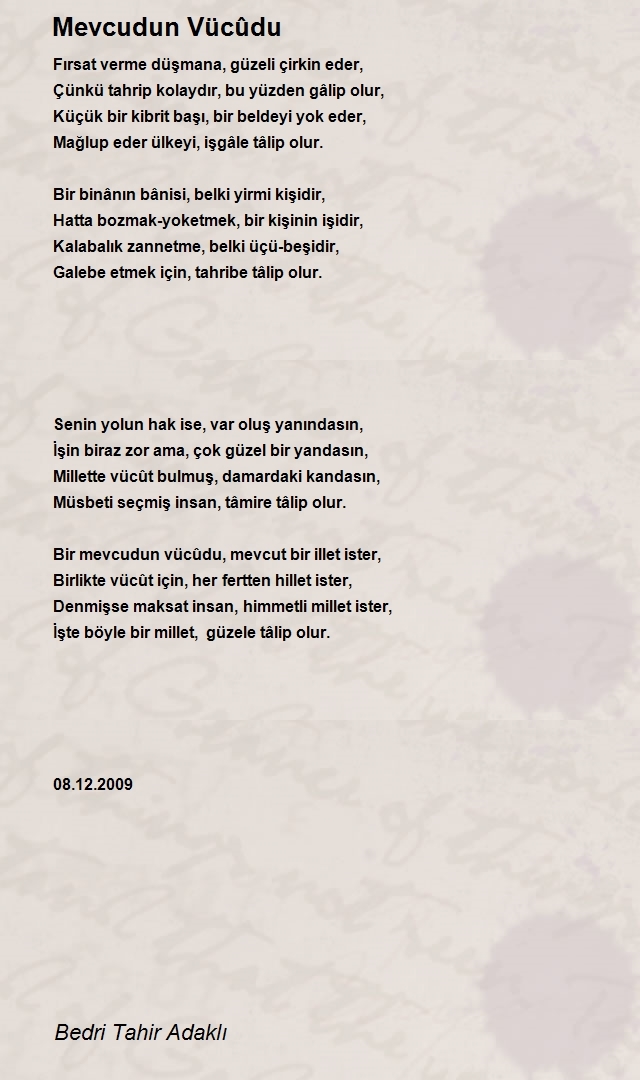 Mevcudun Vücûdu

Fırsat verme düşmana, güzeli çirkin eder,
Çünkü tahrip kolaydır, bu yüzden gâlip olur,
Küçük bir kibrit başı, bir beldeyi yok eder,
Mağlup eder ülkeyi, işgâle tâlip olur.

Bir binânın bânisi, belki yirmi kişidir,
Hatta bozmak-yoketmek, bir kişinin işidir,
Kalabalık zannetme, belki üçü-beşidir,
Galebe etmek için, tahribe tâlip olur.

Senin yolun hak ise, var oluş yanındasın,
İşin biraz zor ama, çok güzel bir yandasın,
Millette vücût bulmuş, damardaki kandasın,
Müsbeti seçmiş insan, tâmire tâlip olur.

Bir mevcudun vücûdu, mevcut bir illet ister,
Birlikte vücût için, her fertten hillet ister,
Denmişse maksat insan, himmetli millet ister,
İşte böyle bir millet, güzele tâlip olur.

08.12.2009

Bedri Tahir Adaklı